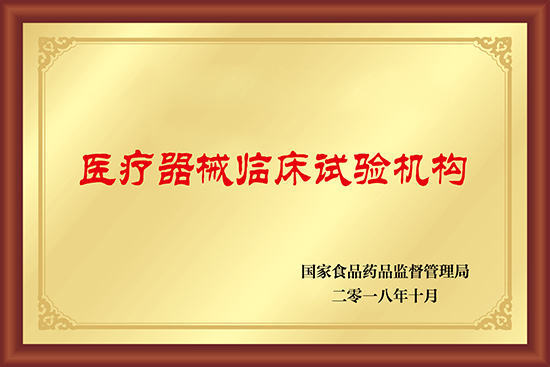 医疗器械临床试验机构

国家食品药品监督管理局
二零一八年十月